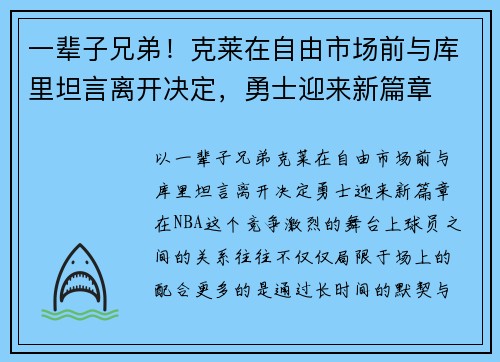 一辈子兄弟！克莱在自由市场前与库里坦言离开决定，勇士迎来新篇章

以一辈子兄弟克莱在自由市场前与库里坦言离开决定勇士迎来新篇章在NBA这个竞争激烈的舞台上球员之间的关系往往不仅仅局限于场上的配合更多的是通过长时间的默契与